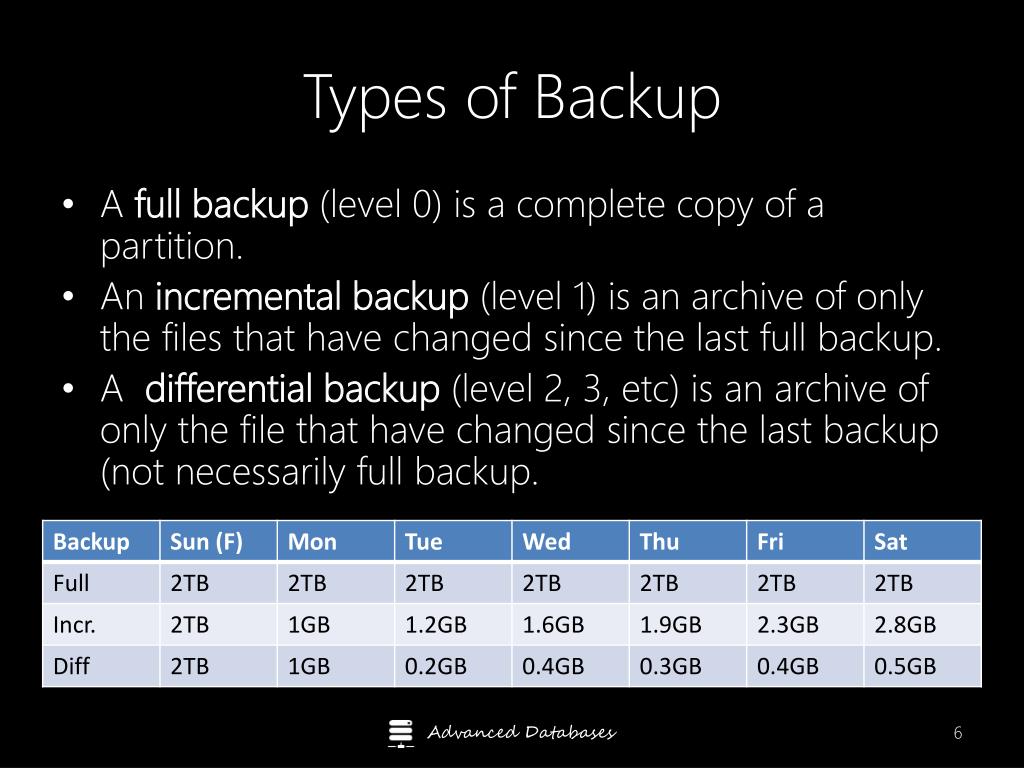 Types of Backup

• A full backup (level 0) is a complete copy of a partition.
• An incremental backup (level 1) is an archive of only the files that have changed since the last full backup.
• A differential backup (level 2, 3, etc) is an archive of only the file that have changed since the last backup (not necessarily full backup.

| Backup | Sun (F) | Mon | Tue | Wed | Thu | Fri | Sat |
|---|---|---|---|---|---|---|---|
| Full | 2TB | 2TB | 2TB | 2TB | 2TB | 2TB | 2TB |
| Incr. | 2TB | 1GB | 1.2GB | 1.6GB | 1.9GB | 2.3GB | 2.8GB |
| Diff | 2TB | 1GB | 0.2GB | 0.4GB | 0.3GB | 0.4GB | 0.5GB |

Advanced Databases

6